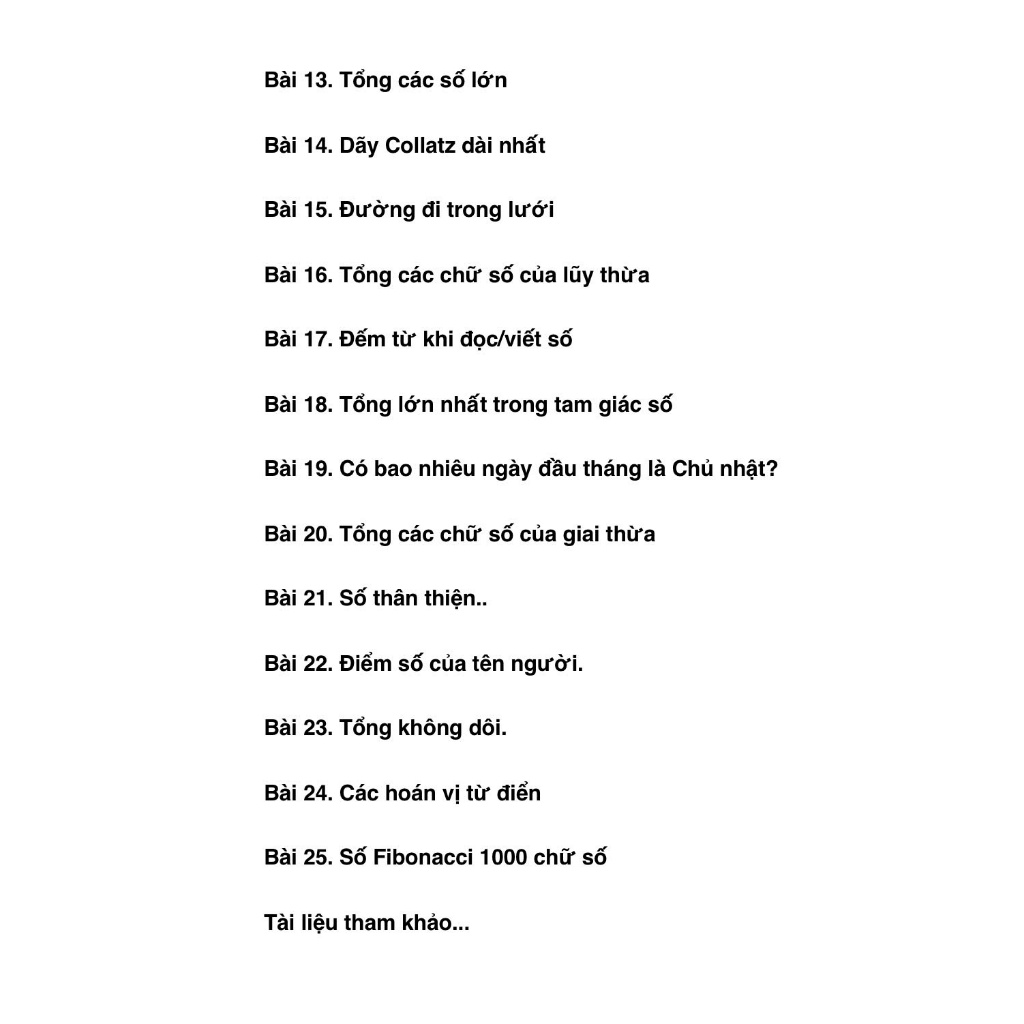 Bài 13. Tổng các số lớn

Bài 14. Dãy Collatz dài nhất

Bài 15. Đường đi trong lưới

Bài 16. Tổng các chữ số của lũy thừa

Bài 17. Đếm từ khi đọc/viết số

Bài 18. Tổng lớn nhất trong tam giác số

Bài 19. Có bao nhiêu ngày đầu tháng là Chủ nhật?

Bài 20. Tổng các chữ số của giai thừa

Bài 21. Số thân thiện..

Bài 22. Điểm số của tên người.

Bài 23. Tổng không dôi.

Bài 24. Các hoán vị từ điển

Bài 25. Số Fibonacci 1000 chữ số

Tài liệu tham khảo...